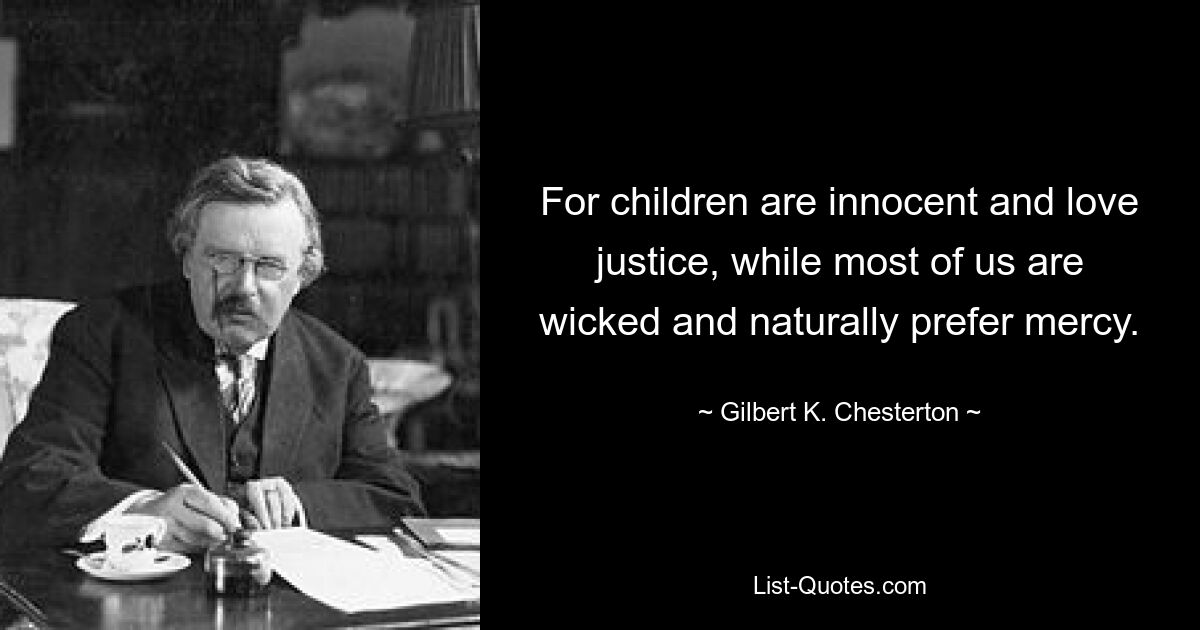 For children are innocent and love justice, while most of us are wicked and naturally prefer mercy.

~ Gilbert K. Chesterton ~

List-Quotes.com